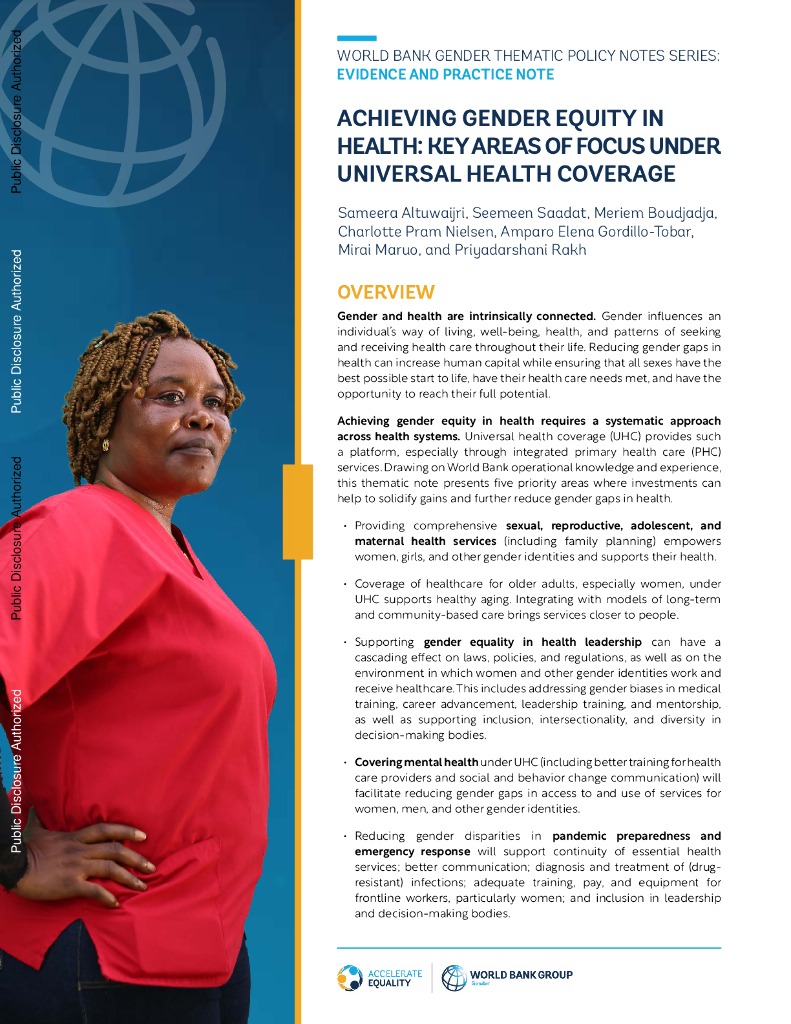 Public Disclosure Authorized

Public Disclosure Authorized

Public Disclosure Authorized

Public Disclosure Authorized

WORLD BANK GENDER THEMATIC POLICY NOTES SERIES:
EVIDENCE AND PRACTICE NOTE

ACHIEVING GENDER EQUITY IN HEALTH: KEY AREAS OF FOCUS UNDER UNIVERSAL HEALTH COVERAGE

Sameera Altuwaijri, Seemeen Saadat, Meriem Boudjadja, Charlotte Pram Nielsen, Amparo Elena Gordillo-Tobar, Mirai Maruo, and Priyadarshani Rakh

OVERVIEW

Gender and health are intrinsically connected. Gender influences an individual's way of living, well-being, health, and patterns of seeking and receiving health care throughout their life. Reducing gender gaps in health can increase human capital while ensuring that all sexes have the best possible start to life, have their health care needs met, and have the opportunity to reach their full potential.

Achieving gender equity in health requires a systematic approach across health systems. Universal health coverage (UHC) provides such a platform, especially through integrated primary health care (PHC) services. Drawing on World Bank operational knowledge and experience, this thematic note presents five priority areas where investments can help to solidify gains and further reduce gender gaps in health.

• Providing comprehensive sexual, reproductive, adolescent, and maternal health services (including family planning) empowers women, girls, and other gender identities and supports their health.

• Coverage of healthcare for older adults, especially women, under UHC supports healthy aging. Integrating with models of long-term and community-based care brings services closer to people.

• Supporting gender equality in health leadership can have a cascading effect on laws, policies, and regulations, as well as on the environment in which women and other gender identities work and receive healthcare. This includes addressing gender biases in medical training, career advancement, leadership training, and mentorship, as well as supporting inclusion, intersectionality, and diversity in decision-making bodies.

• Covering mental health under UHC (including better training for health care providers and social and behavior change communication) will facilitate reducing gender gaps in access to and use of services for women, men, and other gender identities.

• Reducing gender disparities in pandemic preparedness and emergency response will support continuity of essential health services; better communication; diagnosis and treatment of (drug-resistant) infections; adequate training, pay, and equipment for frontline workers, particularly women; and inclusion in leadership and decision-making bodies.

ACCELERATE EQUALITY

WORLD BANK GROUP
Gender